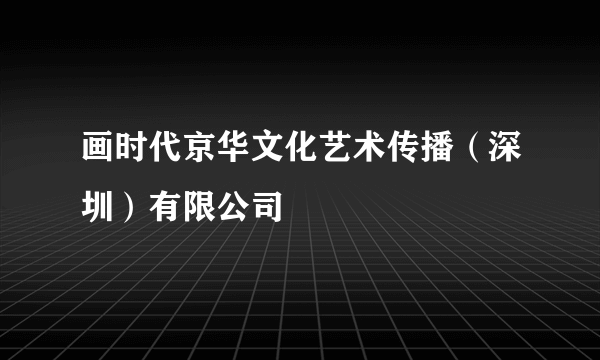 画时代京华文化艺术传播（深圳）有限公司